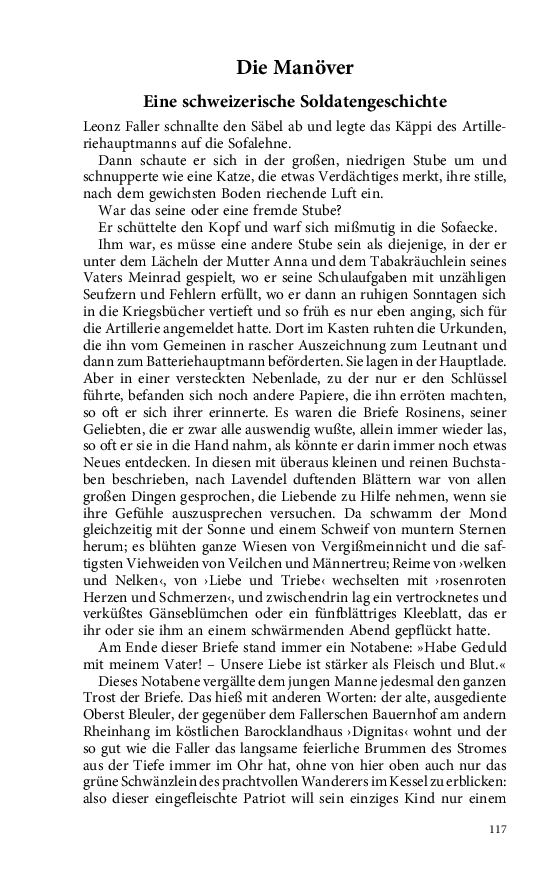 Die Manöver

Eine schweizerische Soldatengeschichte

Leonz Faller schnallte den Säbel ab und legte das Käppi des Artilleriehauptmanns auf die Sofalehne.

Dann schaute er sich in der großen, niedrigen Stube um und schnupperte wie eine Katze, die etwas Verdächtiges merkt, ihre stille, nach dem gewichsten Boden riechende Luft ein.

War das seine oder eine fremde Stube?

Er schüttelte den Kopf und warf sich mißmutig in die Sofaecke.

Ihm war, es müsse eine andere Stube sein als diejenige, in der er unter dem Lächeln der Mutter Anna und dem Tabakräuchlein seines Vaters Meinrad gespielt, wo er seine Schulaufgaben mit unzähligen Seufzern und Fehlern erfüllt, wo er dann an ruhigen Sonntagen sich in die Kriegsbücher vertieft und so früh es nur eben anging, sich für die Artillerie angemeldet hatte. Dort im Kasten ruhten die Urkunden, die ihn vom Gemeinen in rascher Auszeichnung zum Leutnant und dann zum Batteriehauptmann beförderten. Sie lagen in der Hauptlade. Aber in einer versteckten Nebenlade, zu der nur er den Schlüssel führte, befanden sich noch andere Papiere, die ihn erröten machten, so oft er sich ihrer erinnerte. Es waren die Briefe Rosinens, seiner Geliebten, die er zwar alle auswendig wußte, allein immer wieder las, so oft er sie in die Hand nahm, als könnte er darin immer noch etwas Neues entdecken. In diesen mit überaus kleinen und reinen Buchstaben beschrieben, nach Lavendel duftenden Blättern war von allen großen Dingen gesprochen, die Liebende zu Hilfe nehmen, wenn sie ihre Gefühle auszusprechen versuchen. Da schwamm der Mond gleichzeitig mit der Sonne und einem Schweif von muntern Sternen herum; es blühten ganze Wiesen von Vergißmeinnicht und die saftigsten Viehweiden von Veilchen und Männertreu; Reime von ›welken und Nelken‹, von ›Liebe und Triebe‹ wechselten mit ›rosenroten Herzen und Schmerzen‹, und zwischendrin lag ein vertrocknetes und verküßtes Gänseblümchen oder ein fünfblättriges Kleeblatt, das er ihr oder sie ihm an einem schwärmenden Abend gepflückt hatte.

Am Ende dieser Briefe stand immer ein Notabene: »Habe Geduld mit meinem Vater! – Unsere Liebe ist stärker als Fleisch und Blut.«

Dieses Notabene vergällte dem jungen Manne jedesmal den ganzen Trost der Briefe. Das hieß mit anderen Worten: der alte, ausgediente Oberst Bleuler, der gegenüber dem Fallerschen Bauernhof am andern Rheinhang im köstlichen Barocklandhaus ›Dignitas‹ wohnt und der so gut wie die Faller das langsame feierliche Brummen des Stromes aus der Tiefe immer im Ohr hat, ohne von hier oben auch nur das grüne Schwänzlein des prachtvollen Wanderers im Kessel zu erblicken: also dieser eingefleischte Patriot will sein einziges Kind nur einem

117